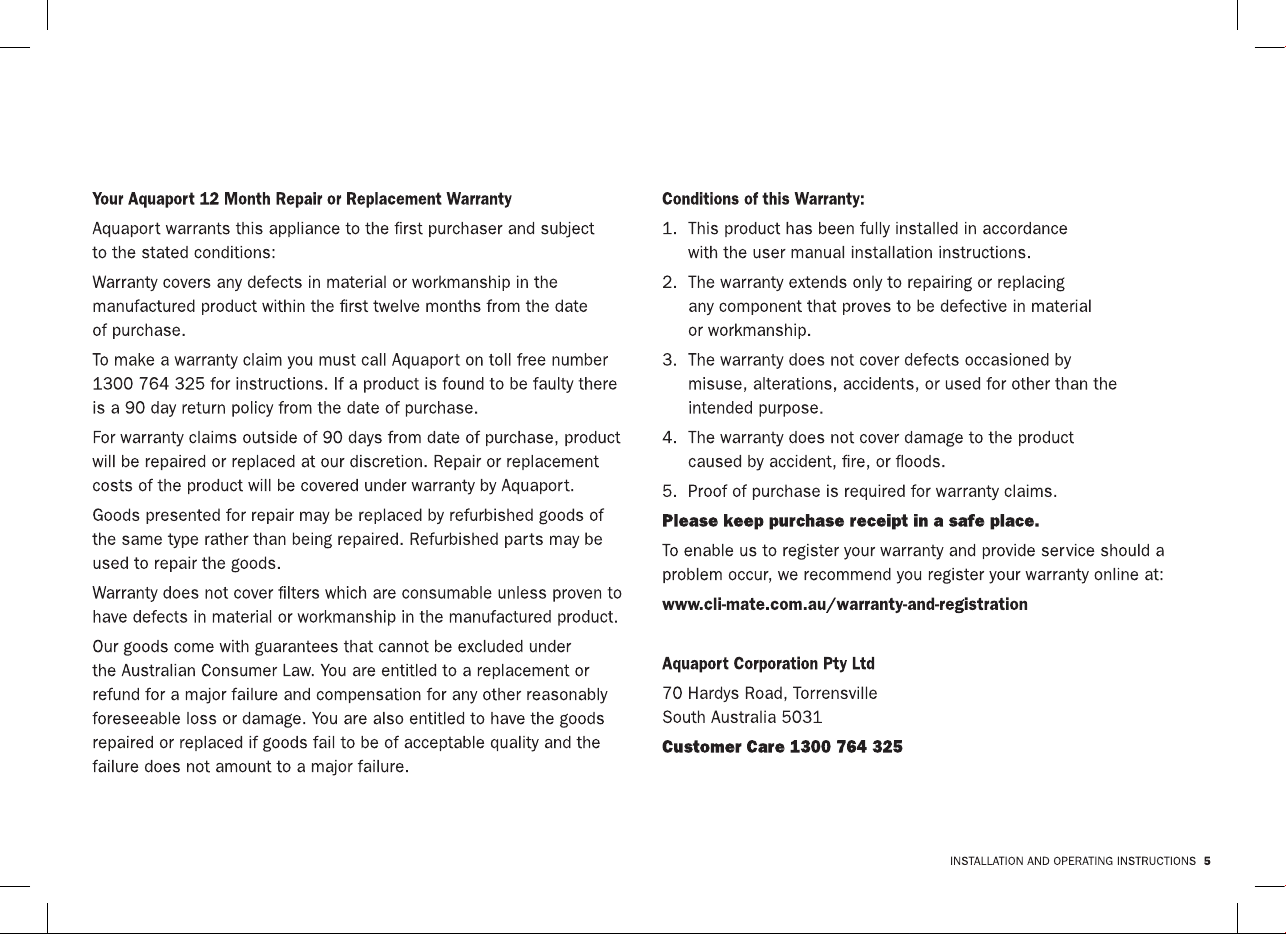 Your Aquaport 12 Month Repair or Replacement Warranty

Aquaport warrants this appliance to the first purchaser and subject to the stated conditions:

Warranty covers any defects in material or workmanship in the manufactured product within the first twelve months from the date of purchase.

To make a warranty claim you must call Aquaport on toll free number 1300 764 325 for instructions. If a product is found to be faulty there is a 90 day return policy from the date of purchase.

For warranty claims outside of 90 days from date of purchase, product will be repaired or replaced at our discretion. Repair or replacement costs of the product will be covered under warranty by Aquaport.

Goods presented for repair may be replaced by refurbished goods of the same type rather than being repaired. Refurbished parts may be used to repair the goods.

Warranty does not cover filters which are consumable unless proven to have defects in material or workmanship in the manufactured product.

Our goods come with guarantees that cannot be excluded under the Australian Consumer Law. You are entitled to a replacement or refund for a major failure and compensation for any other reasonably foreseeable loss or damage. You are also entitled to have the goods repaired or replaced if goods fail to be of acceptable quality and the failure does not amount to a major failure.

Conditions of this Warranty:

1. This product has been fully installed in accordance with the user manual installation instructions.

2. The warranty extends only to repairing or replacing any component that proves to be defective in material or workmanship.

3. The warranty does not cover defects occasioned by misuse, alterations, accidents, or used for other than the intended purpose.

4. The warranty does not cover damage to the product caused by accident, fire, or floods.

5. Proof of purchase is required for warranty claims.

Please keep purchase receipt in a safe place.

To enable us to register your warranty and provide service should a problem occur, we recommend you register your warranty online at:

www.cli-mate.com.au/warranty-and-registration

Aquaport Corporation Pty Ltd

70 Hardys Road, Torrensville
South Australia 5031

Customer Care 1300 764 325

INSTALLATION AND OPERATING INSTRUCTIONS 5